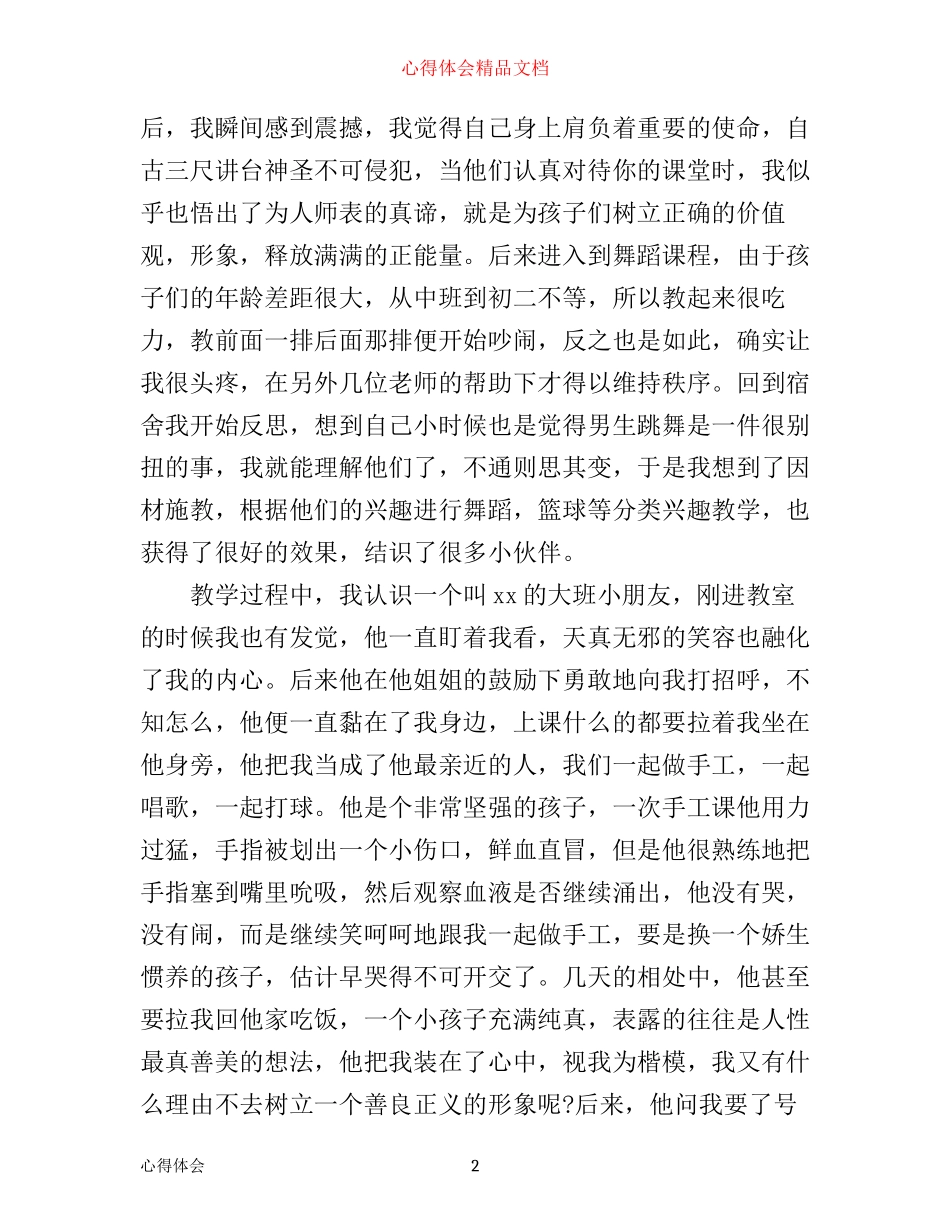 心得体会精品文档

后，我瞬间感到震撼，我觉得自己身上肩负着重要的使命，自古三尺讲台神圣不可侵犯，当他们认真对待你的课堂时，我似乎也悟出了为人师表的真谛，就是为孩子们树立正确的价值观，形象，释放满满的正能量。后来进入到舞蹈课程，由于孩子们的年龄差距很大，从中班到初二不等，所以教起来很吃力，教前面一排后面那排便开始吵闹，反之也是如此，确实让我很头疼，在另外几位老师的帮助下才得以维持秩序。回到宿舍我开始反思，想到自己小时候也是觉得男生跳舞是一件很别扭的事，我就能理解他们了，不通则思其变，于是我想到了因材施教，根据他们的兴趣进行舞蹈，篮球等分类兴趣教学，也获得了很好的效果，结识了很多小伙伴。

教学过程中，我认识一个叫 xx 的大班小朋友，刚进教室的时候我也有发觉，他一直盯着我看，天真无邪的笑容也融化了我的内心。后来他在他姐姐的鼓励下勇敢地向我打招呼，不知怎么，他便一直黏在了我身边，上课什么的都要拉着我坐在他身旁，他把我当成了他最亲近的人，我们一起做手工，一起唱歌，一起打球。他是个非常坚强的孩子，一次手工课他用力过猛，手指被划出一个小伤口，鲜血直冒，但是他很熟练地把手指塞到嘴里吮吸，然后观察血液是否继续涌出，他没有哭，没有闹，而是继续笑呵呵地跟我一起做手工，要是换一个娇生惯养的孩子，估计早哭得不可开交了。几天的相处中，他甚至要拉我回他家吃饭，一个小孩子充满纯真，表露的往往是人性最真善美的想法，他把我装在了心中，视我为楷模，我又有什么理由不去树立一个善良正义的形象呢?后来，他问我要了号

心得体会 2